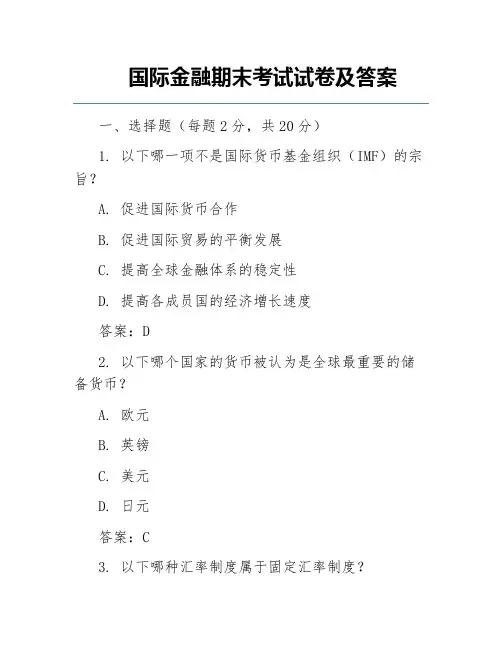 国际金融期末考试试卷及答案

一、选择题（每题 2 分，共 20 分）

1. 以下哪一项不是国际货币基金组织（IMF）的宗旨？

A. 促进国际货币合作

B. 促进国际贸易的平衡发展

C. 提高全球金融体系的稳定性

D. 提高各成员国的经济增长速度

答案：D

2. 以下哪个国家的货币被认为是全球最重要的储备货币？

A. 欧元

B. 英镑

C. 美元

D. 日元

答案：C

3. 以下哪种汇率制度属于固定汇率制度？